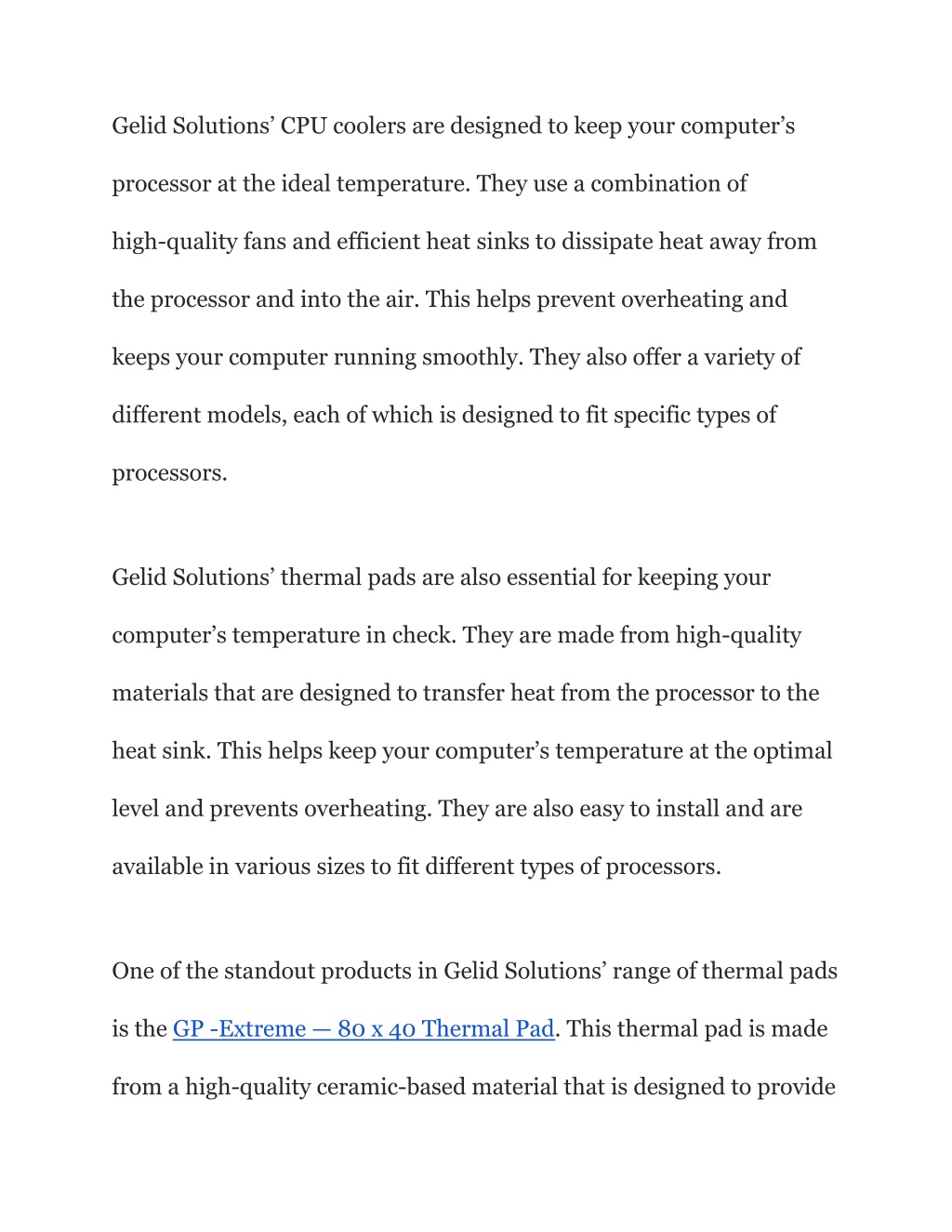 Gelid Solutions’ CPU coolers are designed to keep your computer’s processor at the ideal temperature. They use a combination of high-quality fans and efficient heat sinks to dissipate heat away from the processor and into the air. This helps prevent overheating and keeps your computer running smoothly. They also offer a variety of different models, each of which is designed to fit specific types of processors.

Gelid Solutions’ thermal pads are also essential for keeping your computer’s temperature in check. They are made from high-quality materials that are designed to transfer heat from the processor to the heat sink. This helps keep your computer’s temperature at the optimal level and prevents overheating. They are also easy to install and are available in various sizes to fit different types of processors.

One of the standout products in Gelid Solutions’ range of thermal pads is the GP -Extreme — 80 x 40 Thermal Pad. This thermal pad is made from a high-quality ceramic-based material that is designed to provide